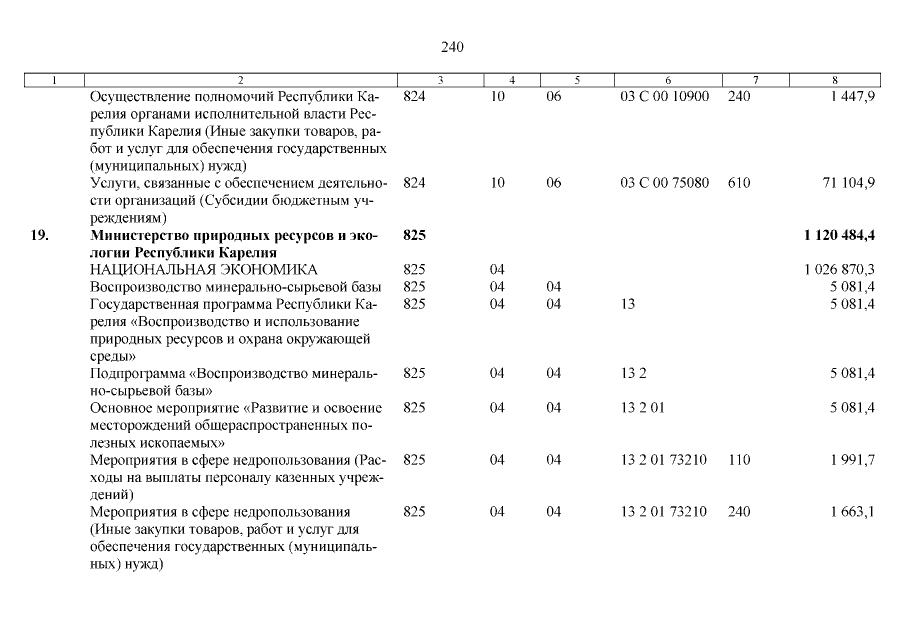 240

| 1 | 2 | 3 | 4 | 5 | 6 | 7 | 8 |
|---|---|---|---|---|---|---|---|
| | Осуществление полномочий Республики Карелия органами исполнительной власти Республики Карелия (Иные закупки товаров, работ и услуг для обеспечения государственных (муниципальных) нужд) | 824 | 10 | 06 | 03 С 00 10900 | 240 | 1 447,9 |
| | Услуги, связанные с обеспечением деятельности организаций (Субсидии бюджетным учреждениям) | 824 | 10 | 06 | 03 С 00 75080 | 610 | 71 104,9 |
| **19.** | **Министерство природных ресурсов и экологии Республики Карелия** | **825** | | | | | **1 120 484,4** |
| | НАЦИОНАЛЬНАЯ ЭКОНОМИКА | 825 | 04 | | | | 1 026 870,3 |
| | Воспроизводство минерально-сырьевой базы | 825 | 04 | 04 | | | 5 081,4 |
| | Государственная программа Республики Карелия «Воспроизводство и использование природных ресурсов и охрана окружающей среды» | 825 | 04 | 04 | 13 | | 5 081,4 |
| | Подпрограмма «Воспроизводство минерально-сырьевой базы» | 825 | 04 | 04 | 13 2 | | 5 081,4 |
| | Основное мероприятие «Развитие и освоение месторождений общераспространенных полезных ископаемых» | 825 | 04 | 04 | 13 2 01 | | 5 081,4 |
| | Мероприятия в сфере недропользования (Расходы на выплаты персоналу казенных учреждений) | 825 | 04 | 04 | 13 2 01 73210 | 110 | 1 991,7 |
| | Мероприятия в сфере недропользования (Иные закупки товаров, работ и услуг для обеспечения государственных (муниципальных) нужд) | 825 | 04 | 04 | 13 2 01 73210 | 240 | 1 663,1 |